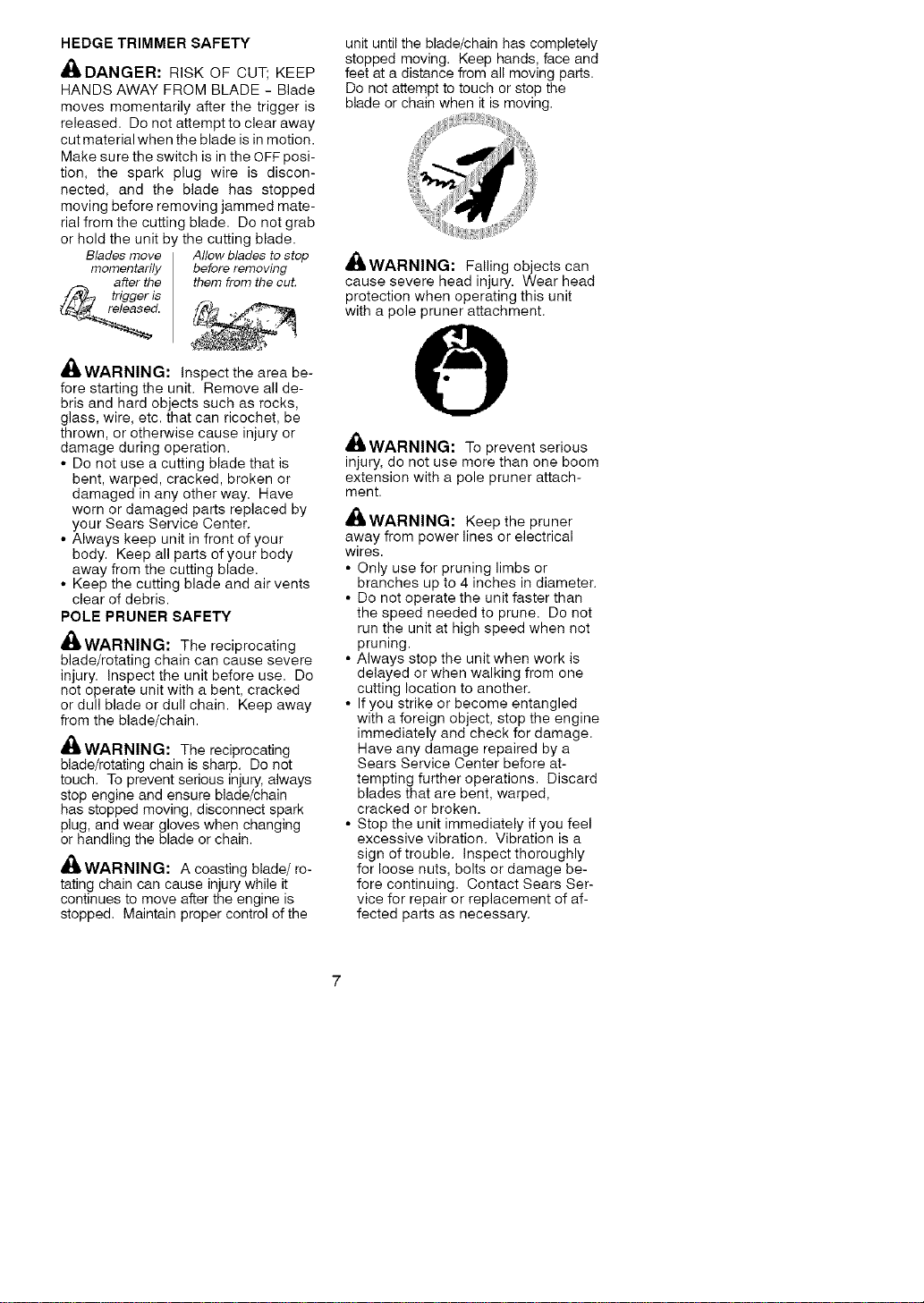 HEDGE TRIMMER SAFETY

DANGER: RISK OF CUT; KEEP HANDS AWAY FROM BLADE - Blade moves momentarily after the trigger is released. Do not attempt to clear away cut material when the blade is in motion. Make sure the switch is in the OFF position, the spark plug wire is disconnected, and the blade has stopped moving before removing jammed material from the cutting blade. Do not grab or hold the unit by the cutting blade.

Blades move momentarily after the trigger is released.

Allow blades to stop before removing them from the cut.

WARNING: Inspect the area before starting the unit. Remove all debris and hard objects such as rocks, glass, wire, etc. that can ricochet, be thrown, or otherwise cause injury or damage during operation.
• Do not use a cutting blade that is bent, warped, cracked, broken or damaged in any other way. Have worn or damaged parts replaced by your Sears Service Center.
• Always keep unit in front of your body. Keep all parts of your body away from the cutting blade.
• Keep the cutting blade and air vents clear of debris.

POLE PRUNER SAFETY

WARNING: The reciprocating blade/rotating chain can cause severe injury. Inspect the unit before use. Do not operate unit with a bent, cracked or dull blade or dull chain. Keep away from the blade/chain.

WARNING: The reciprocating blade/rotating chain is sharp. Do not touch. To prevent serious injury, always stop engine and ensure blade/chain has stopped moving, disconnect spark plug, and wear gloves when changing or handling the blade or chain.

WARNING: A coasting blade/ rotating chain can cause injury while it continues to move after the engine is stopped. Maintain proper control of the unit until the blade/chain has completely stopped moving. Keep hands, face and feet at a distance from all moving parts. Do not attempt to touch or stop the blade or chain when it is moving.

WARNING: Falling objects can cause severe head injury. Wear head protection when operating this unit with a pole pruner attachment.

WARNING: To prevent serious injury, do not use more than one boom extension with a pole pruner attachment.

WARNING: Keep the pruner away from power lines or electrical wires.
• Only use for pruning limbs or branches up to 4 inches in diameter.
• Do not operate the unit faster than the speed needed to prune. Do not run the unit at high speed when not pruning.
• Always stop the unit when work is delayed or when walking from one cutting location to another.
• If you strike or become entangled with a foreign object, stop the engine immediately and check for damage. Have any damage repaired by a Sears Service Center before attempting further operations. Discard blades that are bent, warped, cracked or broken.
• Stop the unit immediately if you feel excessive vibration. Vibration is a sign of trouble. Inspect thoroughly for loose nuts, bolts or damage before continuing. Contact Sears Service for repair or replacement of affected parts as necessary.

7